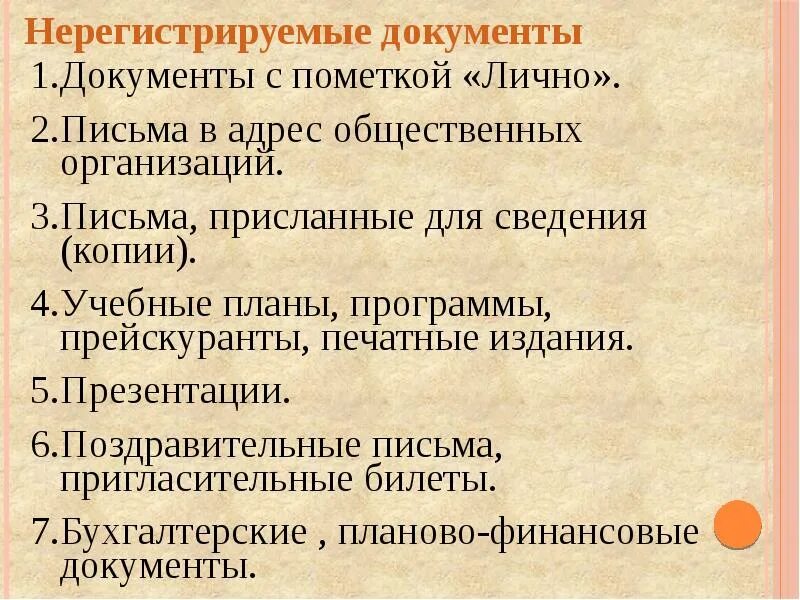 Нерегистрируемые документы

1.Документы с пометкой «Лично».

2.Письма в адрес общественных организаций.

3.Письма, присланные для сведения (копии).

4.Учебные планы, программы, прейскуранты, печатные издания.

5.Презентации.

6.Поздравительные письма, пригласительные билеты.

7.Бухгалтерские , планово-финансовые документы.